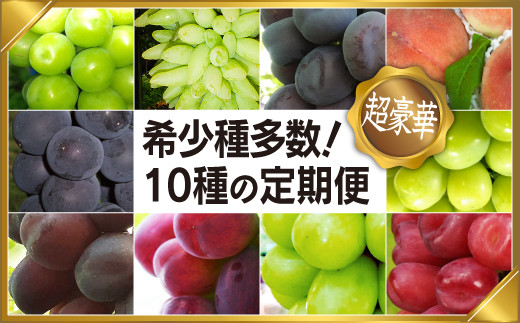 超豪華

希少種多数!
10種の定期便